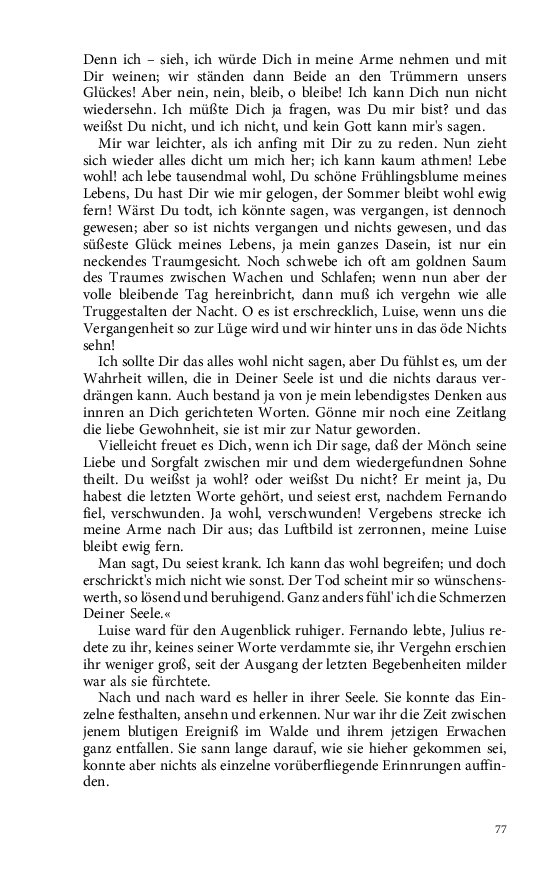 Denn ich – sieh, ich würde Dich in meine Arme nehmen und mit Dir weinen; wir ständen dann Beide an den Trümmern unsers Glückes! Aber nein, nein, bleib, o bleibe! Ich kann Dich nun nicht wiedersehn. Ich müßte Dich ja fragen, was Du mir bist? und das weißst Du nicht, und ich nicht, und kein Gott kann mir's sagen.

Mir war leichter, als ich anfing mit Dir zu zu reden. Nun zieht sich wieder alles dicht um mich her; ich kann kaum athmen! Lebe wohl! ach lebe tausendmal wohl, Du schöne Frühlingsblume meines Lebens, Du hast Dir wie mir gelogen, der Sommer bleibt wohl ewig fern! Wärst Du todt, ich könnte sagen, was vergangen, ist dennoch gewesen; aber so ist nichts vergangen und nichts gewesen, und das süßeste Glück meines Lebens, ja mein ganzes Dasein, ist nur ein neckendes Traumgesicht. Noch schwebe ich oft am goldnen Saum des Traumes zwischen Wachen und Schlafen; wenn nun aber der volle bleibende Tag hereinbricht, dann muß ich vergehn wie alle Truggestalten der Nacht. O es ist erschrecklich, Luise, wenn uns die Vergangenheit so zur Lüge wird und wir hinter uns in das öde Nichts sehn!

Ich sollte Dir das alles wohl nicht sagen, aber Du fühlst es, um der Wahrheit willen, die in Deiner Seele ist und die nichts daraus verdrängen kann. Auch bestand ja von je mein lebendigstes Denken aus innren an Dich gerichteten Worten. Gönne mir noch eine Zeitlang die liebe Gewohnheit, sie ist mir zur Natur geworden.

Vielleicht freuet es Dich, wenn ich Dir sage, daß der Mönch seine Liebe und Sorgfalt zwischen mir und dem wiedergefundnen Sohne theilt. Du weißst ja wohl? oder weißst Du nicht? Er meint ja, Du habest die letzten Worte gehört, und seiest erst, nachdem Fernando fiel, verschwunden. Ja wohl, verschwunden! Vergebens strecke ich meine Arme nach Dir aus; das Luftbild ist zerronnen, meine Luise bleibt ewig fern.

Man sagt, Du seiest krank. Ich kann das wohl begreifen; und doch erschrickt's mich nicht wie sonst. Der Tod scheint mir so wünschenswerth, so lösend und beruhigend. Ganz anders fühl' ich die Schmerzen Deiner Seele.«

Luise ward für den Augenblick ruhiger. Fernando lebte, Julius redete zu ihr, keines seiner Worte verdammte sie, ihr Vergehn erschien ihr weniger groß, seit der Ausgang der letzten Begebenheiten milder war als sie fürchtete.

Nach und nach ward es heller in ihrer Seele. Sie konnte das Einzelne festhalten, ansehn und erkennen. Nur war ihr die Zeit zwischen jenem blutigen Ereigniß im Walde und ihrem jetzigen Erwachen ganz entfallen. Sie sann lange darauf, wie sie hieher gekommen sei, konnte aber nichts als einzelne vorüberfliegende Erinnrungen auffinden.

77